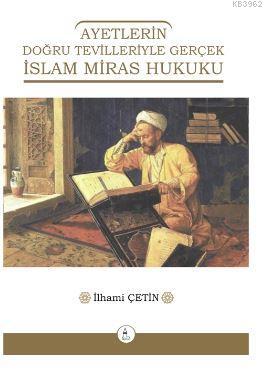 KB3962

AYETLERİN
DOĞRU TEVİLLERİYLE GERÇEK
İSLAM MİRAS HUKUKU

İlhami ÇETİN